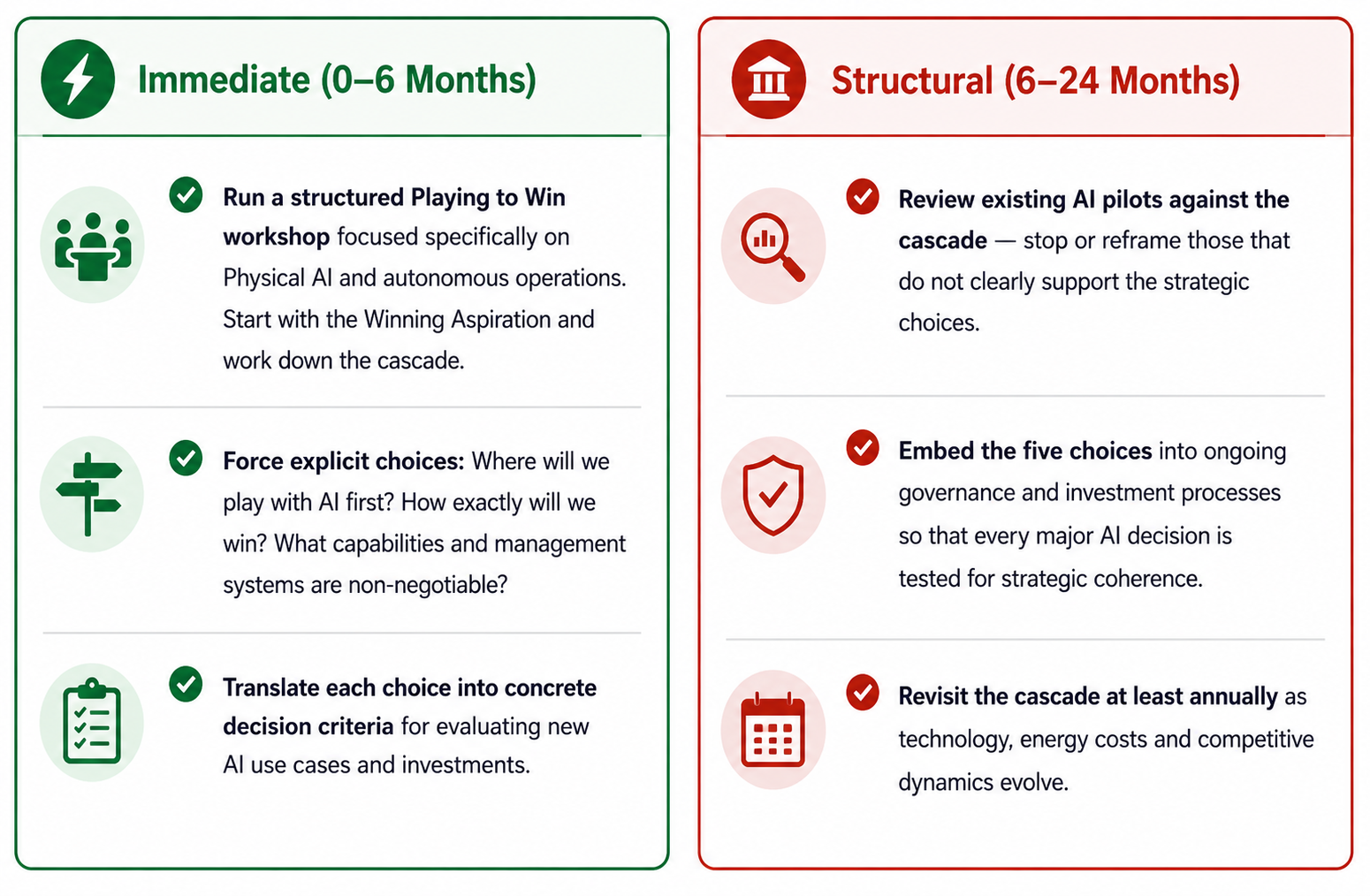 Immediate (0–6 Months)

Run a structured Playing to Win workshop focused specifically on Physical AI and autonomous operations. Start with the Winning Aspiration and work down the cascade.

Force explicit choices: Where will we play with AI first? How exactly will we win? What capabilities and management systems are non-negotiable?

Translate each choice into concrete decision criteria for evaluating new AI use cases and investments.

Structural (6–24 Months)

Review existing AI pilots against the cascade — stop or reframe those that do not clearly support the strategic choices.

Embed the five choices into ongoing governance and investment processes so that every major AI decision is tested for strategic coherence.

Revisit the cascade at least annually as technology, energy costs and competitive dynamics evolve.